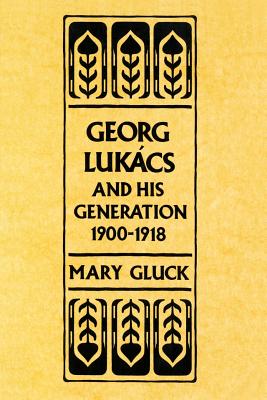 GEORG LUKÁCS AND HIS GENERATION 1900-1918

MARY GLUCK